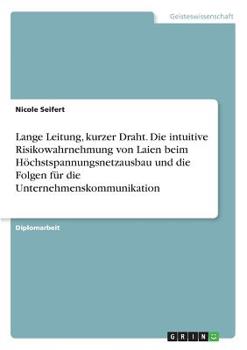 Geisteswissenschaft

Nicole Seifert

Lange Leitung, kurzer Draht. Die intuitive Risikowahrnehmung von Laien beim Höchstspannungsnetzausbau und die Folgen für die Unternehmenskommunikation

Diplomarbeit

GRIN